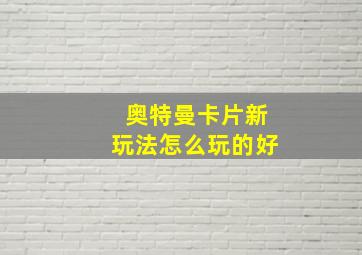 奥特曼卡片新玩法怎么玩的好